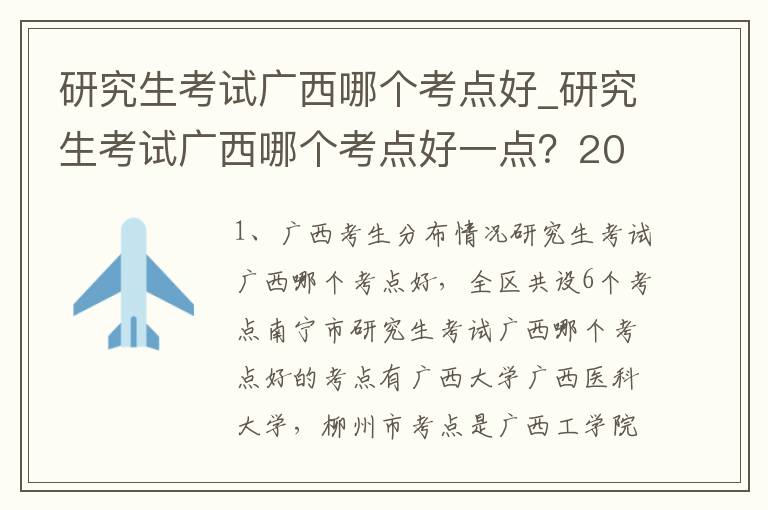 研究生考试广西哪个考点好_研究生考试广西哪个考点好一点？20

1、广西考生分布情况研究生考试广西哪个考点好，全区共设6个考点南宁市研究生考试广西哪个考点好的考点有广西大学广西医科大学，柳州市考点是广西工学院